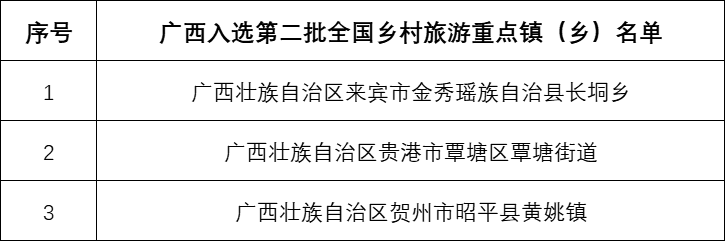 | 序号 | 广西入选第二批全国乡村旅游重点镇（乡）名单 |
|---|---|
| 1 | 广西壮族自治区来宾市金秀瑶族自治县长垌乡 |
| 2 | 广西壮族自治区贵港市覃塘区覃塘街道 |
| 3 | 广西壮族自治区贺州市昭平县黄姚镇 |